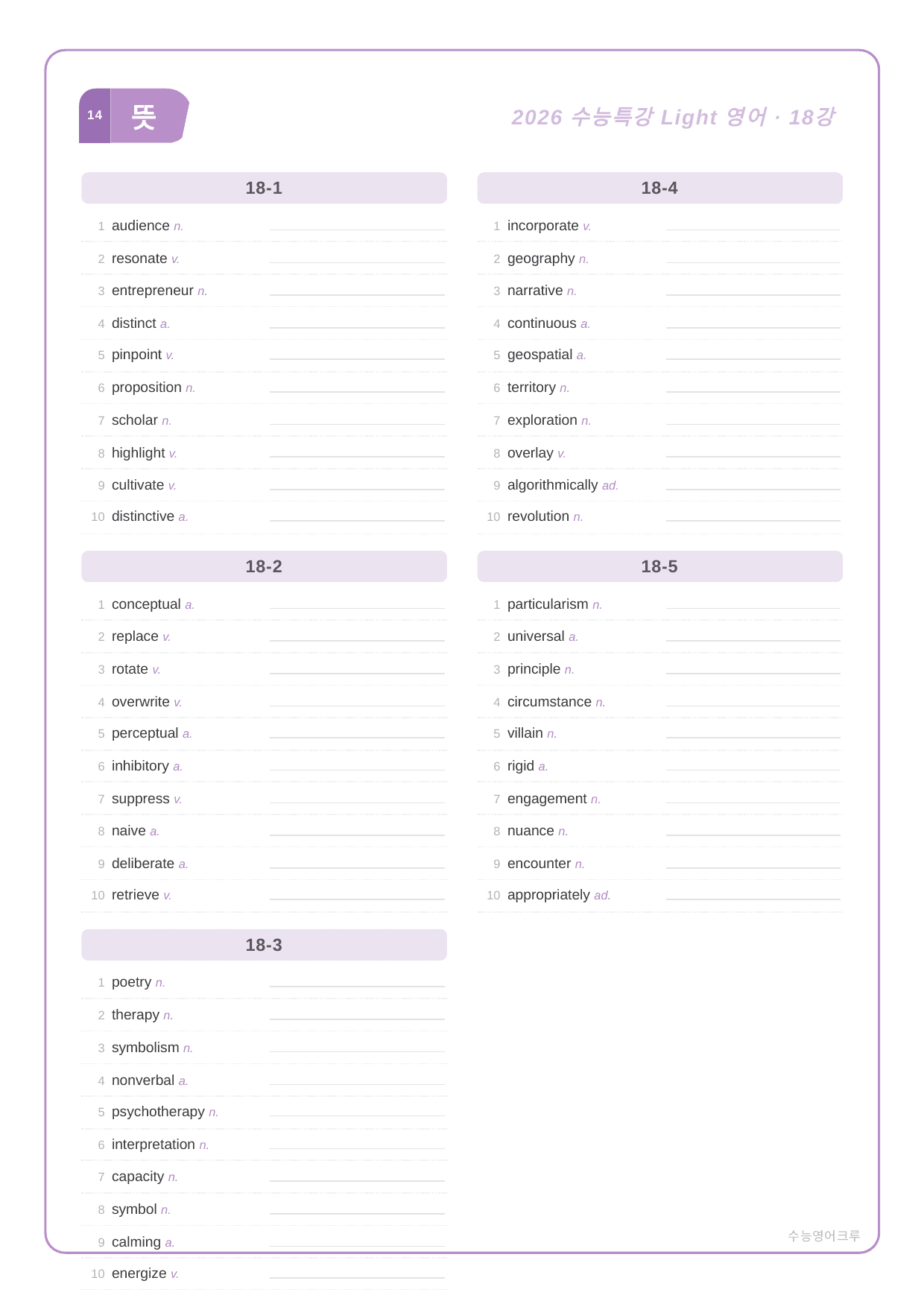 14 뜻

2026 수능특강 Light 영어 · 18강

18-1

1 audience n. ____

2 resonate v. ____

3 entrepreneur n. ____

4 distinct a. ____

5 pinpoint v. ____

6 proposition n. ____

7 scholar n. ____

8 highlight v. ____

9 cultivate v. ____

10 distinctive a. ____

18-2

1 conceptual a. ____

2 replace v. ____

3 rotate v. ____

4 overwrite v. ____

5 perceptual a. ____

6 inhibitory a. ____

7 suppress v. ____

8 naive a. ____

9 deliberate a. ____

10 retrieve v. ____

18-3

1 poetry n. ____

2 therapy n. ____

3 symbolism n. ____

4 nonverbal a. ____

5 psychotherapy n. ____

6 interpretation n. ____

7 capacity n. ____

8 symbol n. ____

9 calming a. ____

10 energize v. ____

18-4

1 incorporate v. ____

2 geography n. ____

3 narrative n. ____

4 continuous a. ____

5 geospatial a. ____

6 territory n. ____

7 exploration n. ____

8 overlay v. ____

9 algorithmically ad. ____

10 revolution n. ____

18-5

1 particularism n. ____

2 universal a. ____

3 principle n. ____

4 circumstance n. ____

5 villain n. ____

6 rigid a. ____

7 engagement n. ____

8 nuance n. ____

9 encounter n. ____

10 appropriately ad. ____

수능영어크루